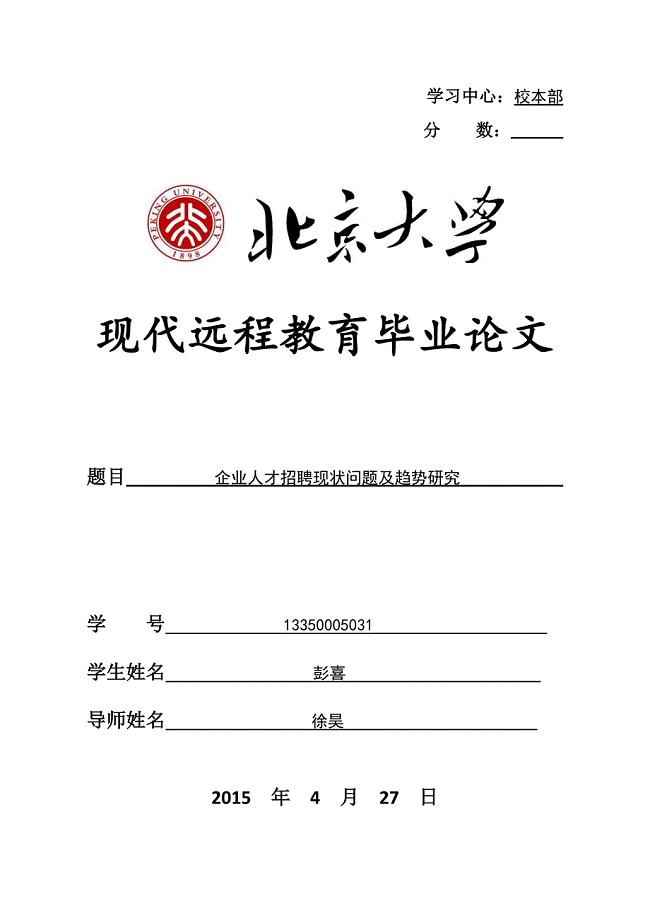 学习中心：校本部
分　数：

PEKING UNIVERSITY 1898

北京大学

现代远程教育毕业论文

题目　企业人才招聘现状问题及趋势研究

学　号　13350005031
学生姓名　彭喜
导师姓名　徐昊

2015　年　4　月　27　日